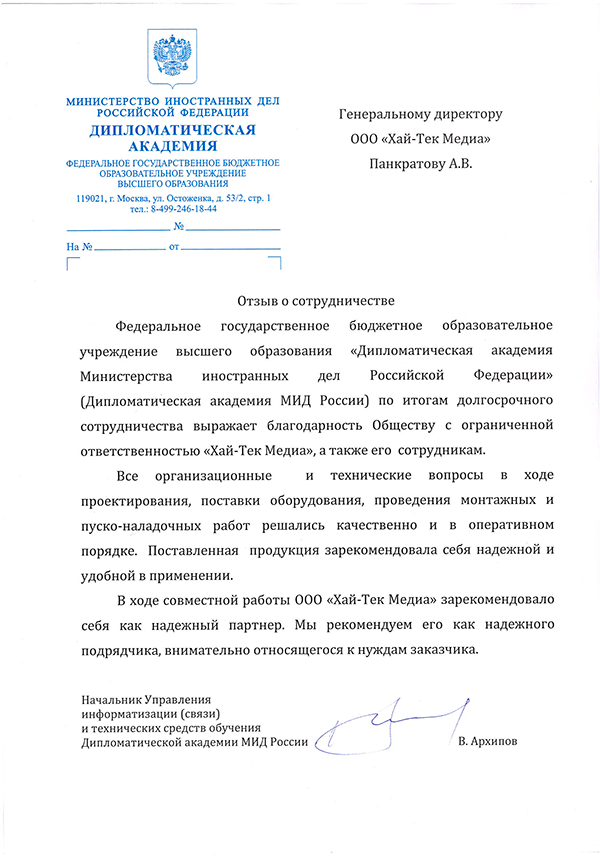 МИНИСТЕРСТВО ИНОСТРАННЫХ ДЕЛ РОССИЙСКОЙ ФЕДЕРАЦИИ
ДИПЛОМАТИЧЕСКАЯ АКАДЕМИЯ
ФЕДЕРАЛЬНОЕ ГОСУДАРСТВЕННОЕ БЮДЖЕТНОЕ ОБРАЗОВАТЕЛЬНОЕ УЧРЕЖДЕНИЕ ВЫСШЕГО ОБРАЗОВАНИЯ
119021, г. Москва, ул. Остоженка, д. 53/2, стр. 1
тел.: 8-499-246-18-44

№

На № от

Генеральному директору
ООО «Хай-Тек Медиа»
Панкратову А.В.

Отзыв о сотрудничестве

Федеральное государственное бюджетное образовательное учреждение высшего образования «Дипломатическая академия Министерства иностранных дел Российской Федерации» (Дипломатическая академия МИД России) по итогам долгосрочного сотрудничества выражает благодарность Обществу с ограниченной ответственностью «Хай-Тек Медиа», а также его сотрудникам.

Все организационные и технические вопросы в ходе проектирования, поставки оборудования, проведения монтажных и пуско-наладочных работ решались качественно и в оперативном порядке. Поставленная продукция зарекомендовала себя надежной и удобной в применении.

В ходе совместной работы ООО «Хай-Тек Медиа» зарекомендовало себя как надежный партнер. Мы рекомендуем его как надежного подрядчика, внимательно относящегося к нуждам заказчика.

Начальник Управления информатизации (связи) и технических средств обучения Дипломатической академии МИД России

В. Архипов